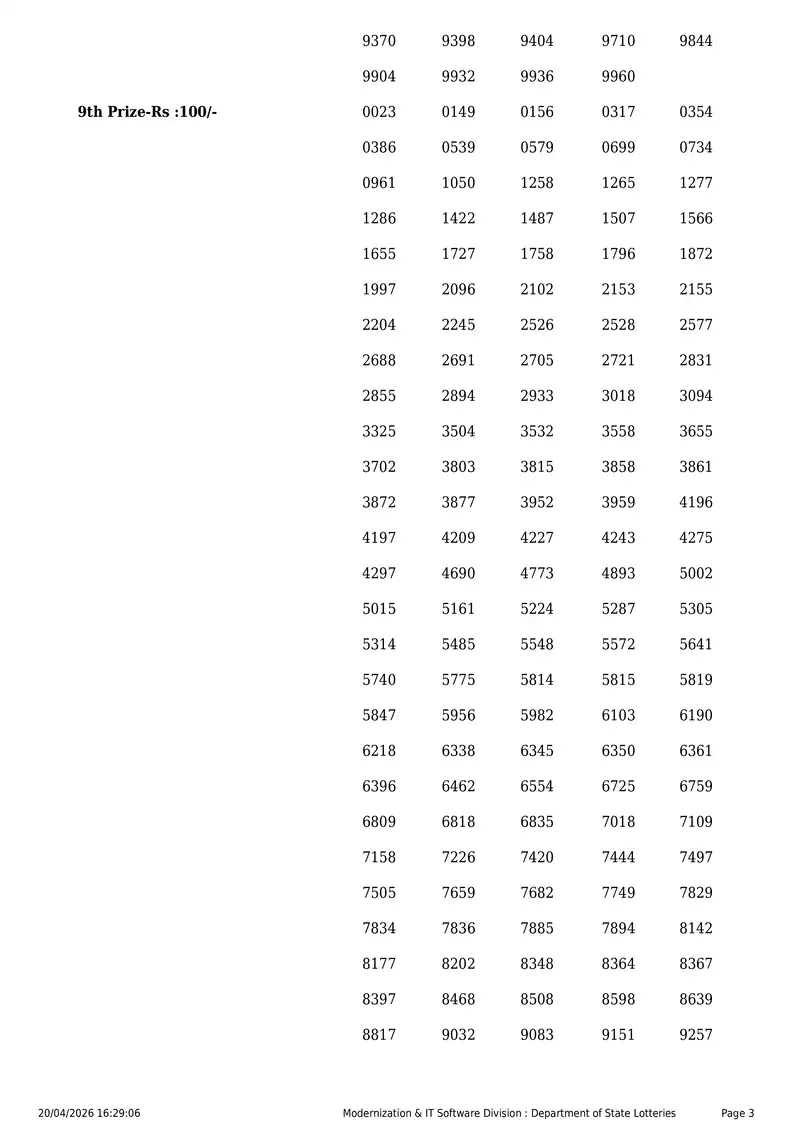 9370 9398 9404 9710 9844

9904 9932 9936 9960

9th Prize-Rs :100/-

0023 0149 0156 0317 0354

0386 0539 0579 0699 0734

0961 1050 1258 1265 1277

1286 1422 1487 1507 1566

1655 1727 1758 1796 1872

1997 2096 2102 2153 2155

2204 2245 2526 2528 2577

2688 2691 2705 2721 2831

2855 2894 2933 3018 3094

3325 3504 3532 3558 3655

3702 3803 3815 3858 3861

3872 3877 3952 3959 4196

4197 4209 4227 4243 4275

4297 4690 4773 4893 5002

5015 5161 5224 5287 5305

5314 5485 5548 5572 5641

5740 5775 5814 5815 5819

5847 5956 5982 6103 6190

6218 6338 6345 6350 6361

6396 6462 6554 6725 6759

6809 6818 6835 7018 7109

7158 7226 7420 7444 7497

7505 7659 7682 7749 7829

7834 7836 7885 7894 8142

8177 8202 8348 8364 8367

8397 8468 8508 8598 8639

8817 9032 9083 9151 9257

20/04/2026 16:29:06 Modernization & IT Software Division : Department of State Lotteries Page 3